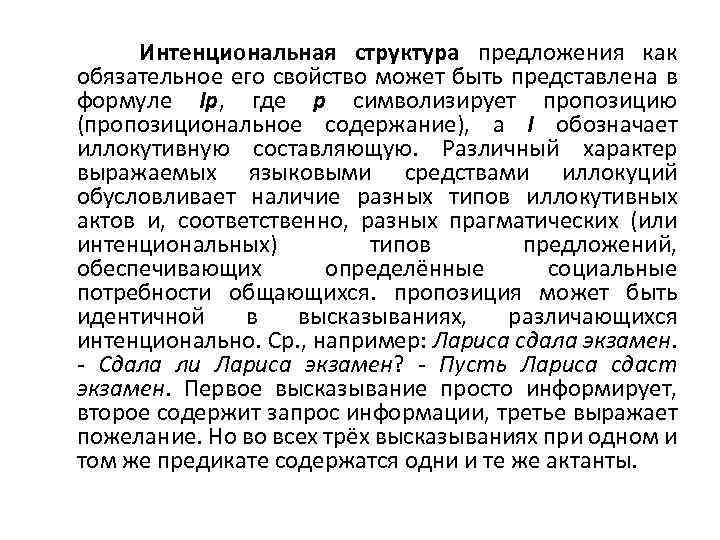 Интенциональная структура предложения как обязательное его свойство может быть представлена в формуле Ip, где p символизирует пропозицию (пропозициональное содержание), а I обозначает иллокутивную составляющую. Различный характер выражаемых языковыми средствами иллокуций обусловливает наличие разных типов иллокутивных актов и, соответственно, разных прагматических (или интенциональных) типов предложений, обеспечивающих определённые социальные потребности общающихся. пропозиция может быть идентичной в высказываниях, различающихся интенционально. Ср., например: Лариса сдала экзамен. - Сдала ли Лариса экзамен? - Пусть Лариса сдаст экзамен. Первое высказывание просто информирует, второе содержит запрос информации, третье выражает пожелание. Но во всех трёх высказываниях при одном и том же предикате содержатся одни и те же актанты.